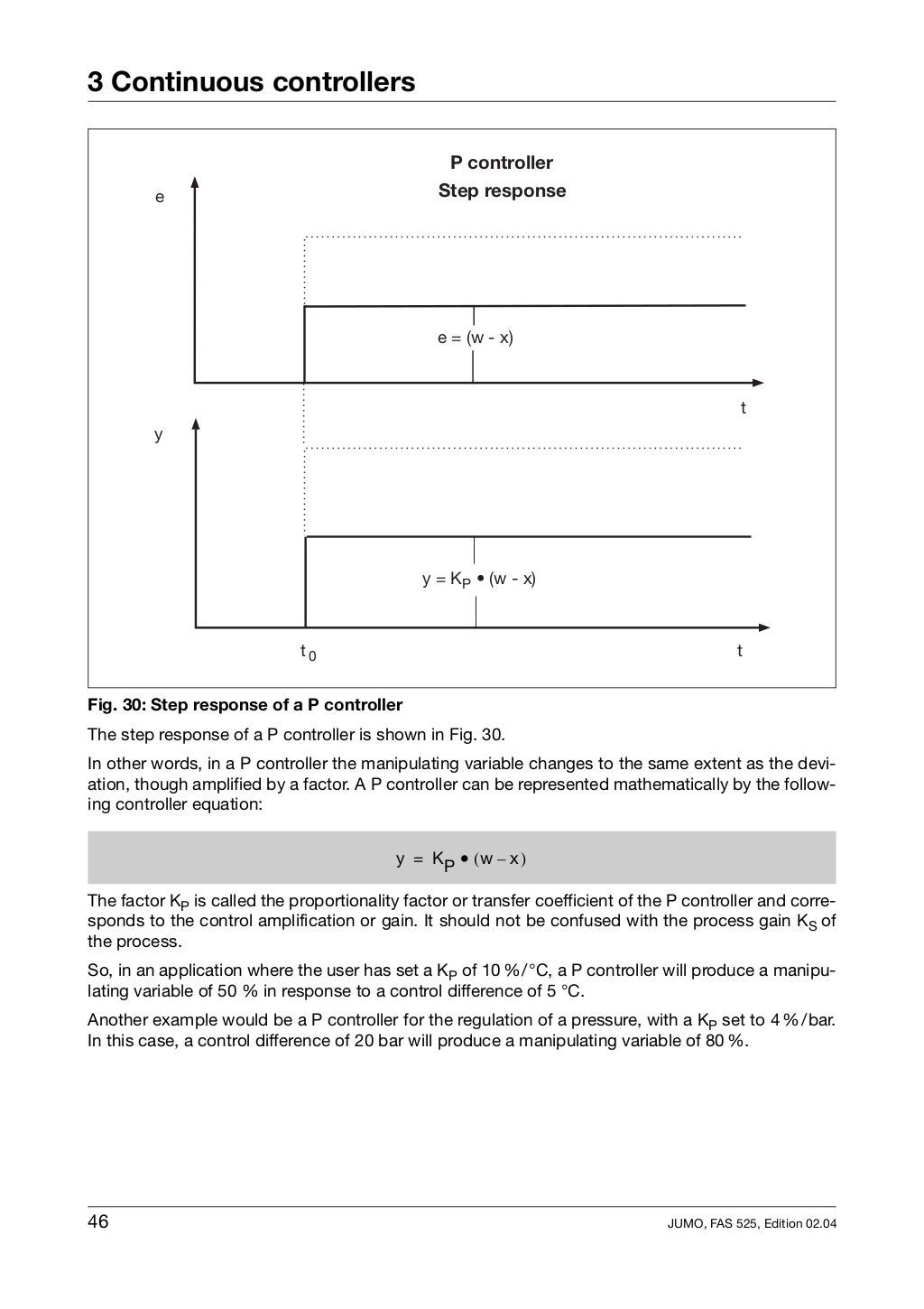 3 Continuous controllers

P controller
Step response

e

$e = (w - x)$

t

y

$y = K_P \bullet (w - x)$

$t_0$

t

Fig. 30: Step response of a P controller

The step response of a P controller is shown in Fig. 30.

In other words, in a P controller the manipulating variable changes to the same extent as the deviation, though amplified by a factor. A P controller can be represented mathematically by the following controller equation:

$y = K_P \bullet (w - x)$

The factor $K_P$ is called the proportionality factor or transfer coefficient of the P controller and corresponds to the control amplification or gain. It should not be confused with the process gain $K_S$ of the process.

So, in an application where the user has set a $K_P$ of 10 %/°C, a P controller will produce a manipulating variable of 50 % in response to a control difference of 5 °C.

Another example would be a P controller for the regulation of a pressure, with a $K_P$ set to 4 %/bar. In this case, a control difference of 20 bar will produce a manipulating variable of 80 %.

46

JUMO, FAS 525, Edition 02.04